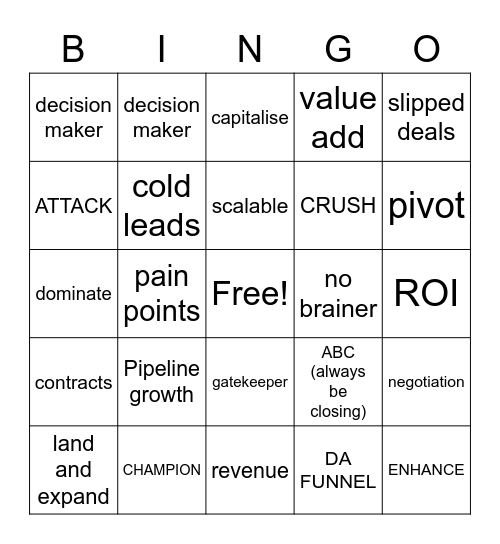 | B | I | N | G | O |
|---|---|---|---|---|
| decision maker | decision maker | capitalise | value add | slipped deals |
| ATTACK | cold leads | scalable | CRUSH | pivot |
| dominate | pain points | Free! | no brainer | ROI |
| contracts | Pipeline growth | gatekeeper | ABC (always be closing) | negotiation |
| land and expand | CHAMPION | revenue | DA FUNNEL | ENHANCE |